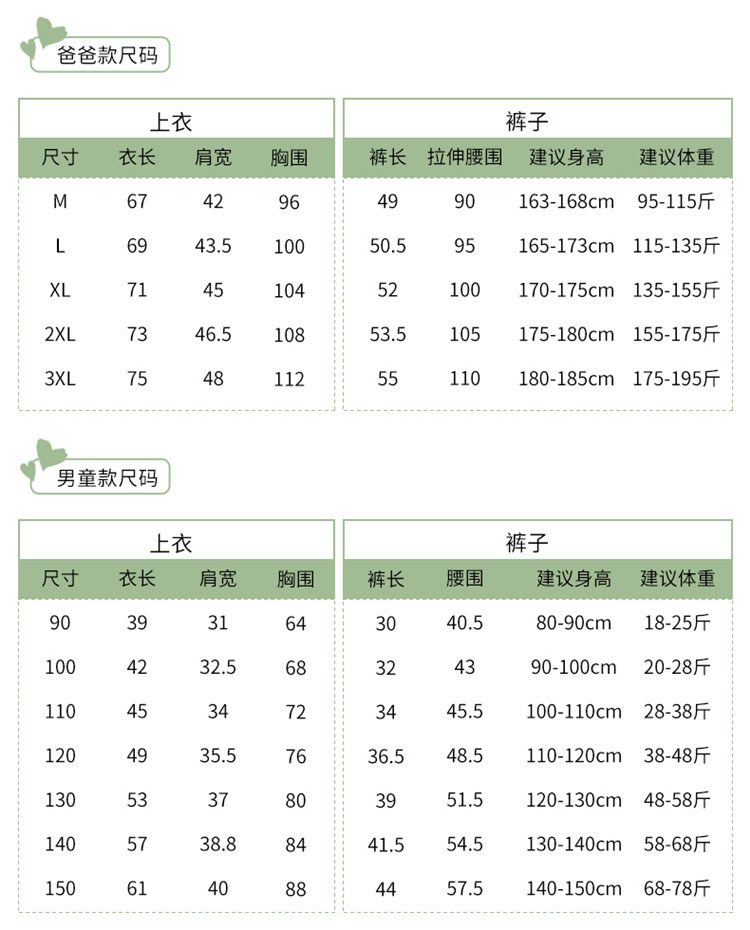 爸爸款尺码

上衣

| 尺寸 | 衣长 | 肩宽 | 胸围 |
|---|---|---|---|
| M | 67 | 42 | 96 |
| L | 69 | 43.5 | 100 |
| XL | 71 | 45 | 104 |
| 2XL | 73 | 46.5 | 108 |
| 3XL | 75 | 48 | 112 |

裤子

| 裤长 | 拉伸腰围 | 建议身高 | 建议体重 |
|---|---|---|---|
| 49 | 90 | 163-168cm | 95-115斤 |
| 50.5 | 95 | 165-173cm | 115-135斤 |
| 52 | 100 | 170-175cm | 135-155斤 |
| 53.5 | 105 | 175-180cm | 155-175斤 |
| 55 | 110 | 180-185cm | 175-195斤 |

男童款尺码

上衣

| 尺寸 | 衣长 | 肩宽 | 胸围 |
|---|---|---|---|
| 90 | 39 | 31 | 64 |
| 100 | 42 | 32.5 | 68 |
| 110 | 45 | 34 | 72 |
| 120 | 49 | 35.5 | 76 |
| 130 | 53 | 37 | 80 |
| 140 | 57 | 38.8 | 84 |
| 150 | 61 | 40 | 88 |

裤子

| 裤长 | 腰围 | 建议身高 | 建议体重 |
|---|---|---|---|
| 30 | 40.5 | 80-90cm | 18-25斤 |
| 32 | 43 | 90-100cm | 20-28斤 |
| 34 | 45.5 | 100-110cm | 28-38斤 |
| 36.5 | 48.5 | 110-120cm | 38-48斤 |
| 39 | 51.5 | 120-130cm | 48-58斤 |
| 41.5 | 54.5 | 130-140cm | 58-68斤 |
| 44 | 57.5 | 140-150cm | 68-78斤 |